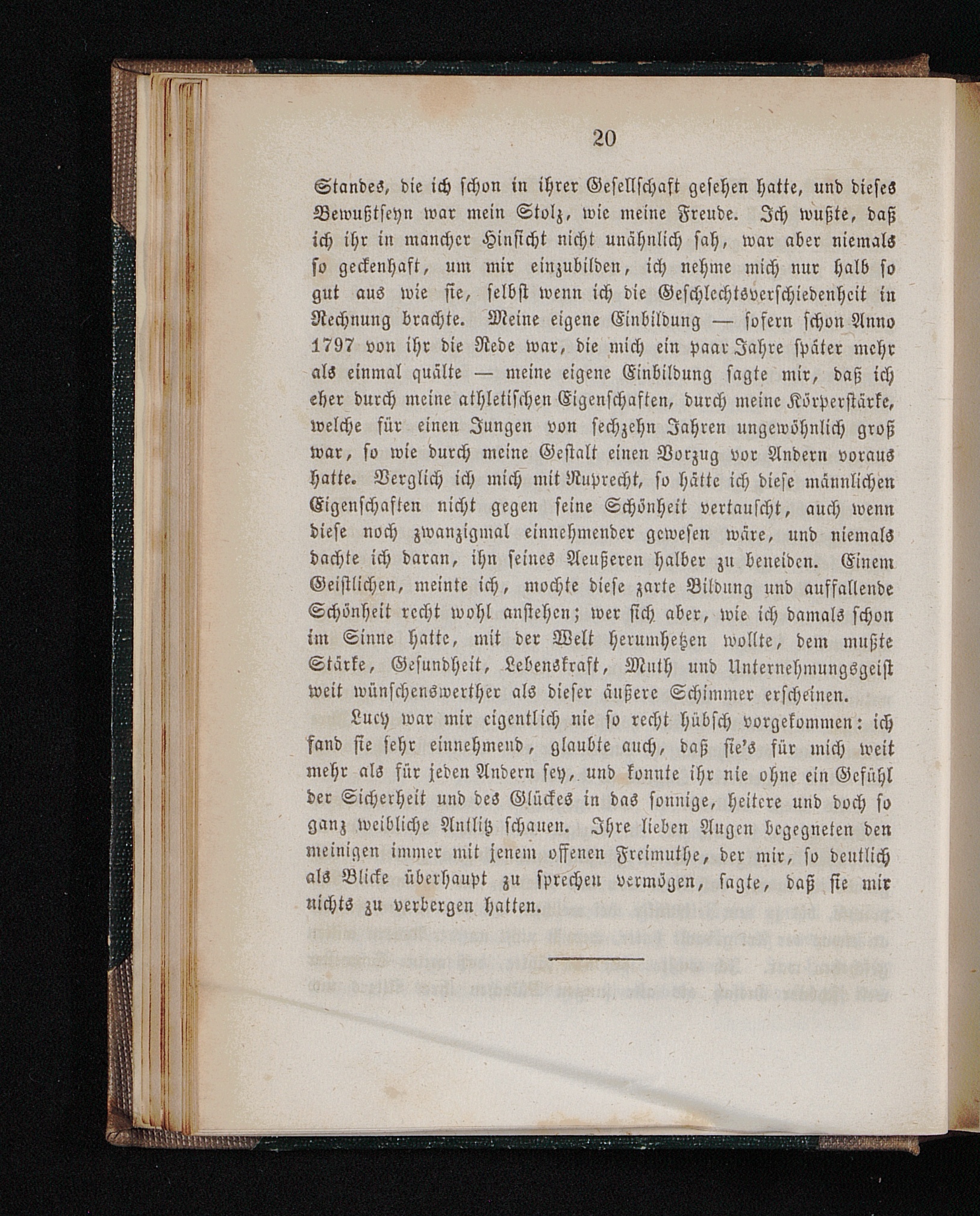 20

Standes, die ich schon in ihrer Gesellschaft gesehen hatte, und dieses Bewußtseyn war mein Stolz, wie meine Freude. Ich wußte, daß ich ihr in mancher Hinsicht nicht unähnlich sah, war aber niemals so geckenhaft, um mir einzubilden, ich nehme mich nur halb so gut aus wie sie, selbst wenn ich die Geschlechtsverschiedenheit in Rechnung brachte. Meine eigene Einbildung — sofern schon Anno 1797 von ihr die Rede war, die mich ein paar Jahre später mehr als einmal quälte — meine eigene Einbildung sagte mir, daß ich eher durch meine athletischen Eigenschaften, durch meine Körperstärke, welche für einen Jungen von sechzehn Jahren ungewöhnlich groß war, so wie durch meine Gestalt einen Vorzug vor Andern voraus hatte. Verglich ich mich mit Ruprecht, so hätte ich diese männlichen Eigenschaften nicht gegen seine Schönheit vertauscht, auch wenn diese noch zwanzigmal einnehmender gewesen wäre, und niemals dachte ich daran, ihn seines Aeußeren halber zu beneiden. Einem Geistlichen, meinte ich, mochte diese zarte Bildung und auffallende Schönheit recht wohl anstehen; wer sich aber, wie ich damals schon im Sinne hatte, mit der Welt herumhetzen wollte, dem mußte Stärke, Gesundheit, Lebenskraft, Muth und Unternehmungsgeist weit wünschenswerther als dieser äußere Schimmer erscheinen.

Lucy war mir eigentlich nie so recht hübsch vorgekommen: ich fand sie sehr einnehmend, glaubte auch, daß sie's für mich weit mehr als für jeden Andern sey, und konnte ihr nie ohne ein Gefühl der Sicherheit und des Glückes in das sonnige, heitere und doch so ganz weibliche Antlitz schauen. Ihre lieben Augen begegneten den meinigen immer mit jenem offenen Freimuthe, der mir, so deutlich als Blicke überhaupt zu sprechen vermögen, sagte, daß sie mir nichts zu verbergen hatten.